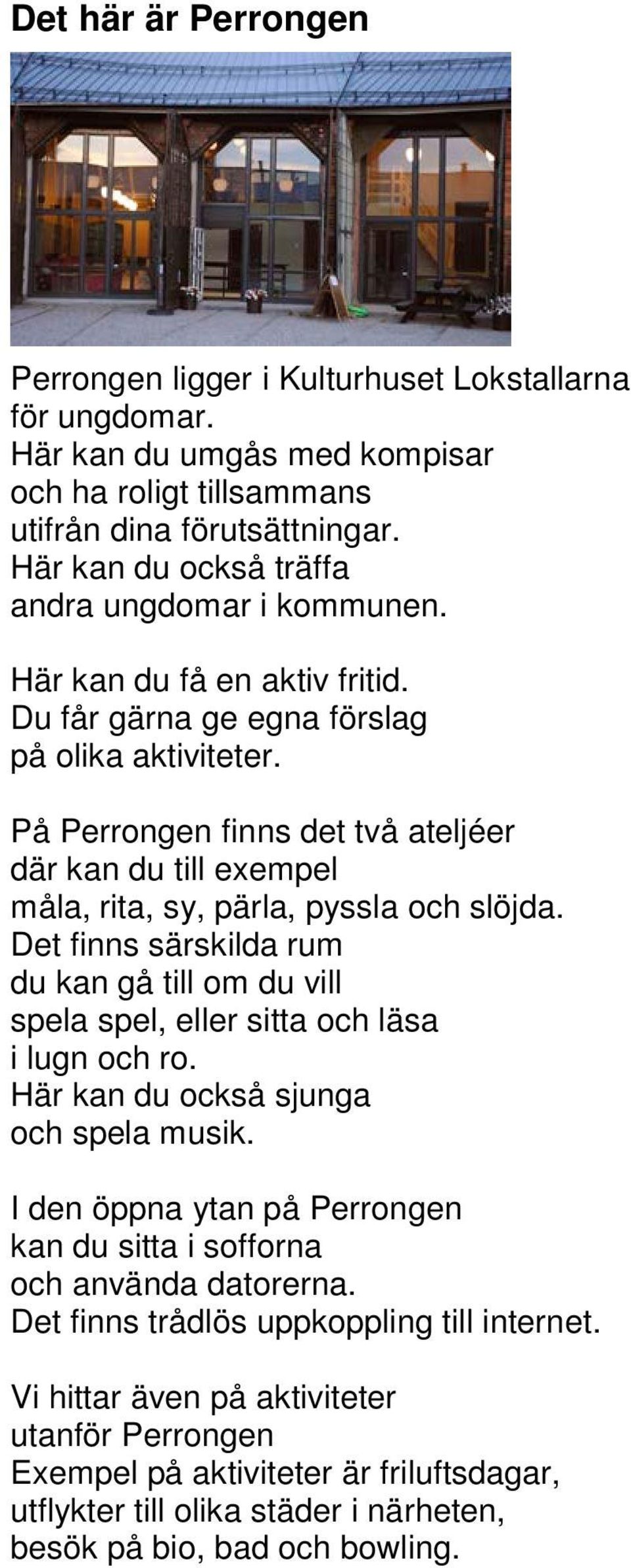 Det här är Perrongen

Perrongen ligger i Kulturhuset Lokstallarna för ungdomar.
Här kan du umgås med kompisar
och ha roligt tillsammans
utifrån dina förutsättningar.
Här kan du också träffa
andra ungdomar i kommunen.

Här kan du få en aktiv fritid.
Du får gärna ge egna förslag
på olika aktiviteter.

På Perrongen finns det två ateljéer
där kan du till exempel
måla, rita, sy, pärla, pyssla och slöjda.
Det finns särskilda rum
du kan gå till om du vill
spela spel, eller sitta och läsa
i lugn och ro.
Här kan du också sjunga
och spela musik.

I den öppna ytan på Perrongen
kan du sitta i sofforna
och använda datorerna.
Det finns trådlös uppkoppling till internet.

Vi hittar även på aktiviteter
utanför Perrongen
Exempel på aktiviteter är friluftsdagar,
utflykter till olika städer i närheten,
besök på bio, bad och bowling.